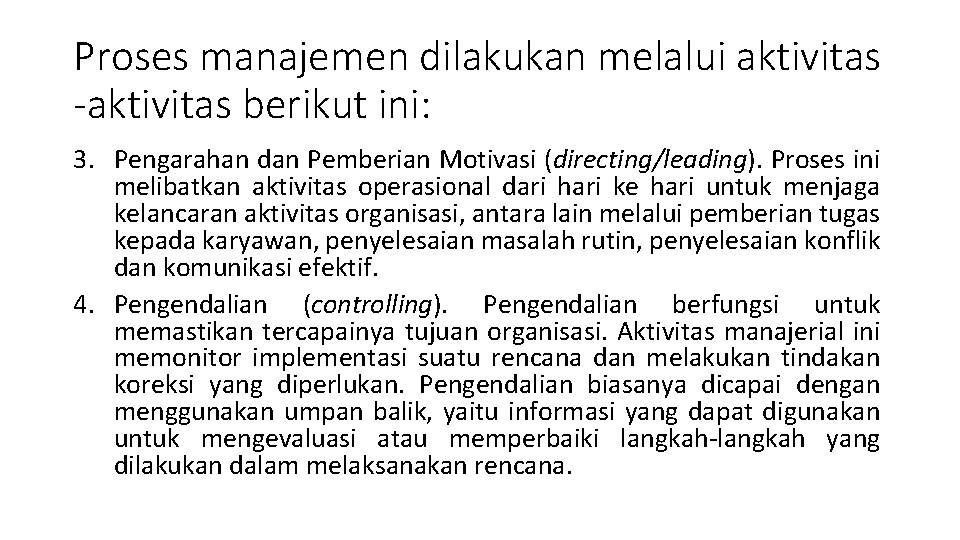 Proses manajemen dilakukan melalui aktivitas -aktivitas berikut ini:

3. Pengarahan dan Pemberian Motivasi (directing/leading). Proses ini melibatkan aktivitas operasional dari hari ke hari untuk menjaga kelancaran aktivitas organisasi, antara lain melalui pemberian tugas kepada karyawan, penyelesaian masalah rutin, penyelesaian konflik dan komunikasi efektif.
4. Pengendalian (controlling). Pengendalian berfungsi untuk memastikan tercapainya tujuan organisasi. Aktivitas manajerial ini memonitor implementasi suatu rencana dan melakukan tindakan koreksi yang diperlukan. Pengendalian biasanya dicapai dengan menggunakan umpan balik, yaitu informasi yang dapat digunakan untuk mengevaluasi atau memperbaiki langkah-langkah yang dilakukan dalam melaksanakan rencana.